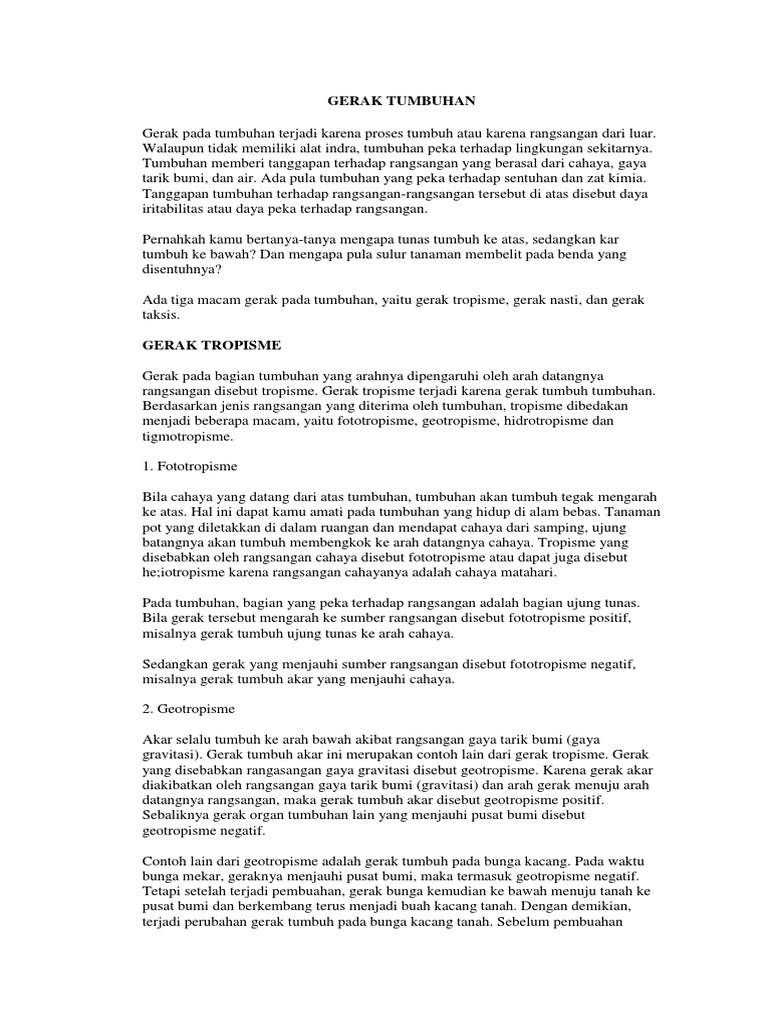 GERAK TUMBUHAN

Gerak pada tumbuhan terjadi karena proses tumbuh atau karena rangsangan dari luar. Walaupun tidak memiliki alat indra, tumbuhan peka terhadap lingkungan sekitarnya. Tumbuhan memberi tanggapan terhadap rangsangan yang berasal dari cahaya, gaya tarik bumi, dan air. Ada pula tumbuhan yang peka terhadap sentuhan dan zat kimia. Tanggapan tumbuhan terhadap rangsangan-rangsangan tersebut di atas disebut daya iritabilitas atau daya peka terhadap rangsangan.

Pernahkah kamu bertanya-tanya mengapa tunas tumbuh ke atas, sedangkan kar tumbuh ke bawah? Dan mengapa pula sulur tanaman membelit pada benda yang disentuhnya?

Ada tiga macam gerak pada tumbuhan, yaitu gerak tropisme, gerak nasti, dan gerak taksis.

GERAK TROPISME

Gerak pada bagian tumbuhan yang arahnya dipengaruhi oleh arah datangnya rangsangan disebut tropisme. Gerak tropisme terjadi karena gerak tumbuh tumbuhan. Berdasarkan jenis rangsangan yang diterima oleh tumbuhan, tropisme dibedakan menjadi beberapa macam, yaitu fototropisme, geotropisme, hidrotropisme dan tigmotropisme.

1. Fototropisme

Bila cahaya yang datang dari atas tumbuhan, tumbuhan akan tumbuh tegak mengarah ke atas. Hal ini dapat kamu amati pada tumbuhan yang hidup di alam bebas. Tanaman pot yang diletakkan di dalam ruangan dan mendapat cahaya dari samping, ujung batangnya akan tumbuh membengkok ke arah datangnya cahaya. Tropisme yang disebabkan oleh rangsangan cahaya disebut fototropisme atau dapat juga disebut he;iotropisme karena rangsangan cahayanya adalah cahaya matahari.

Pada tumbuhan, bagian yang peka terhadap rangsangan adalah bagian ujung tunas. Bila gerak tersebut mengarah ke sumber rangsangan disebut fototropisme positif, misalnya gerak tumbuh ujung tunas ke arah cahaya.

Sedangkan gerak yang menjauhi sumber rangsangan disebut fototropisme negatif, misalnya gerak tumbuh akar yang menjauhi cahaya.

2. Geotropisme

Akar selalu tumbuh ke arah bawah akibat rangsangan gaya tarik bumi (gaya gravitasi). Gerak tumbuh akar ini merupakan contoh lain dari gerak tropisme. Gerak yang disebabkan rangasangan gaya gravitasi disebut geotropisme. Karena gerak akar diakibatkan oleh rangsangan gaya tarik bumi (gravitasi) dan arah gerak menuju arah datangnya rangsangan, maka gerak tumbuh akar disebut geotropisme positif. Sebaliknya gerak organ tumbuhan lain yang menjauhi pusat bumi disebut geotropisme negatif.

Contoh lain dari geotropisme adalah gerak tumbuh pada bunga kacang. Pada waktu bunga mekar, geraknya menjauhi pusat bumi, maka termasuk geotropisme negatif. Tetapi setelah terjadi pembuahan, gerak bunga kemudian ke bawah menuju tanah ke pusat bumi dan berkembang terus menjadi buah kacang tanah. Dengan demikian, terjadi perubahan gerak tumbuh pada bunga kacang tanah. Sebelum pembuahan